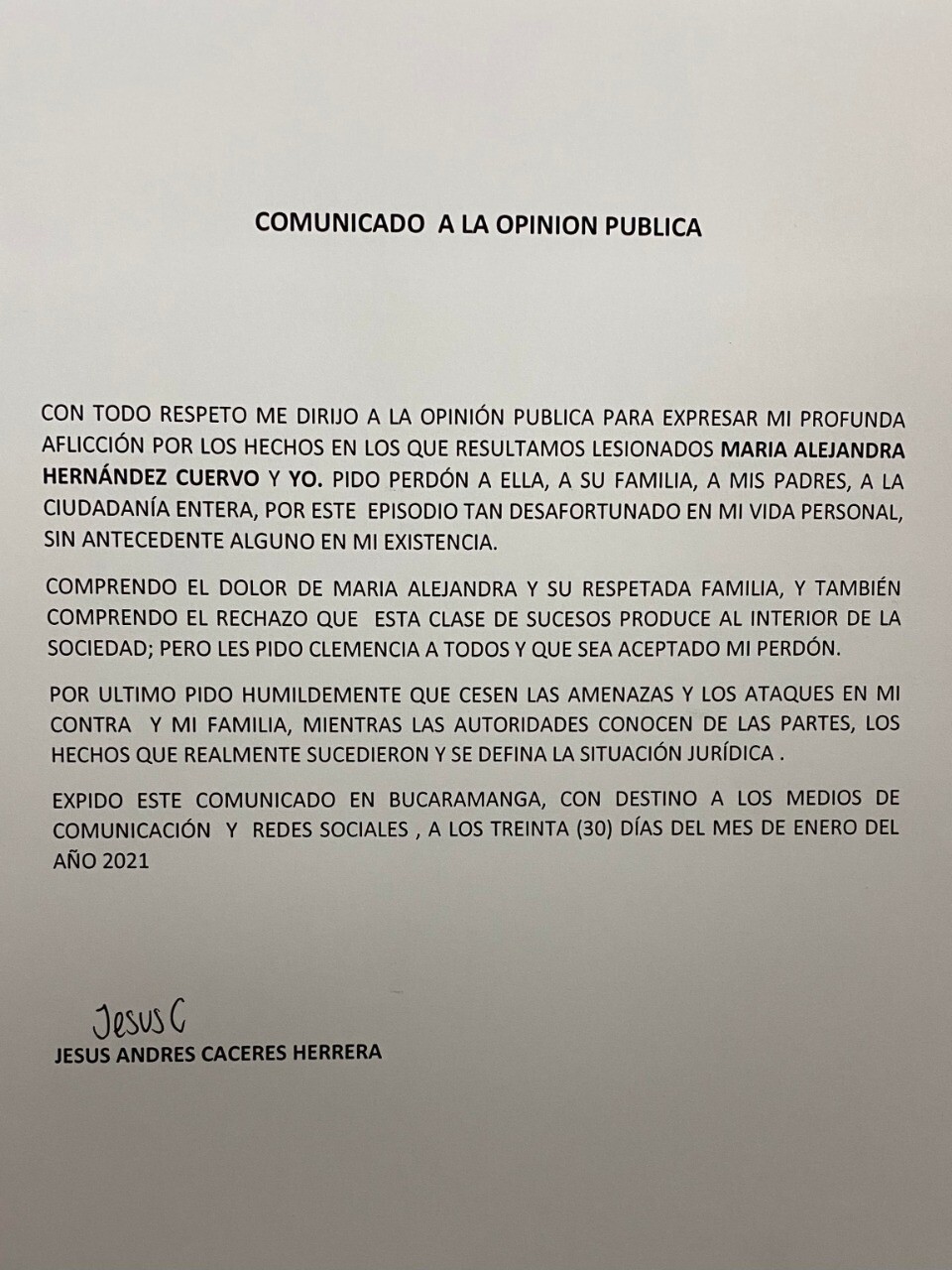 COMUNICADO A LA OPINION PUBLICA

CON TODO RESPETO ME DIRIJO A LA OPINIÓN PUBLICA PARA EXPRESAR MI PROFUNDA AFLICCIÓN POR LOS HECHOS EN LOS QUE RESULTAMOS LESIONADOS MARIA ALEJANDRA HERNÁNDEZ CUERVO Y YO. PIDO PERDÓN A ELLA, A SU FAMILIA, A MIS PADRES, A LA CIUDADANÍA ENTERA, POR ESTE EPISODIO TAN DESAFORTUNADO EN MI VIDA PERSONAL, SIN ANTECEDENTE ALGUNO EN MI EXISTENCIA.

COMPRENDO EL DOLOR DE MARIA ALEJANDRA Y SU RESPETADA FAMILIA, Y TAMBIÉN COMPRENDO EL RECHAZO QUE ESTA CLASE DE SUCESOS PRODUCE AL INTERIOR DE LA SOCIEDAD; PERO LES PIDO CLEMENCIA A TODOS Y QUE SEA ACEPTADO MI PERDÓN.

POR ULTIMO PIDO HUMILDEMENTE QUE CESEN LAS AMENAZAS Y LOS ATAQUES EN MI CONTRA Y MI FAMILIA, MIENTRAS LAS AUTORIDADES CONOCEN DE LAS PARTES, LOS HECHOS QUE REALMENTE SUCEDIERON Y SE DEFINA LA SITUACIÓN JURÍDICA .

EXPIDO ESTE COMUNICADO EN BUCARAMANGA, CON DESTINO A LOS MEDIOS DE COMUNICACIÓN Y REDES SOCIALES , A LOS TREINTA (30) DÍAS DEL MES DE ENERO DEL AÑO 2021

Jesus C
JESUS ANDRES CACERES HERRERA